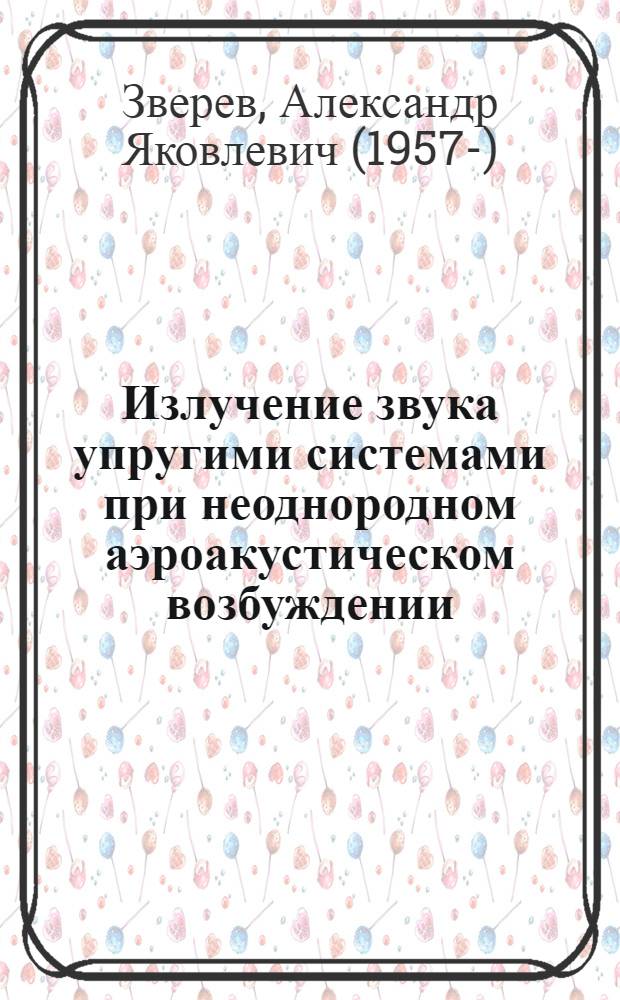 Зверев, Александр Яковлевич (1957-)

Излучение звука упругими системами при неоднородном аэроакустическом возбуждении